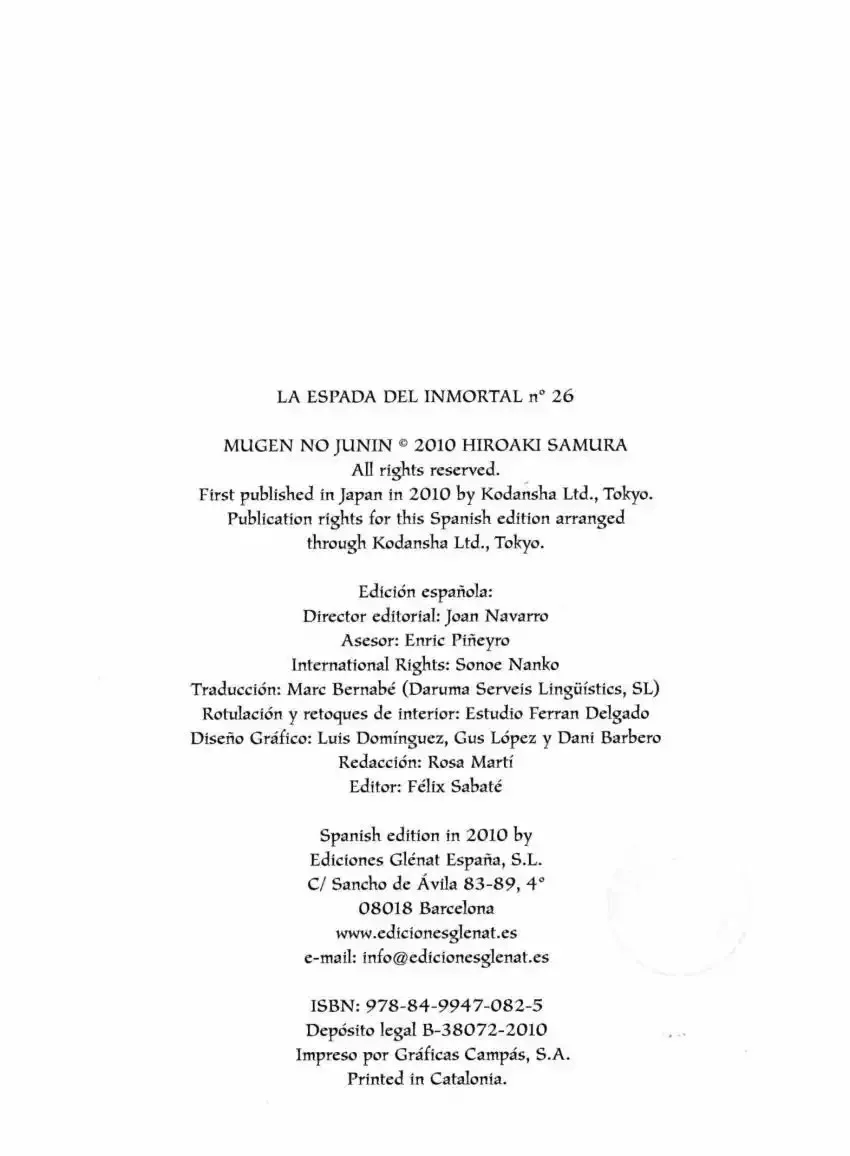 LA ESPADA DEL INMORTAL nº 26

MUGEN NO JUNIN © 2010 HIROAKI SAMURA
All rights reserved.
First published in Japan in 2010 by Kodansha Ltd., Tokyo.
Publication rights for this Spanish edition arranged through Kodansha Ltd., Tokyo.

Edición española:
Director editorial: Joan Navarro
Asesor: Enric Piñeyro
International Rights: Sonoe Nanko
Traducción: Marc Bernabé (Daruma Serveis Lingüístics, SL)
Rotulación y retoques de interior: Estudio Ferran Delgado
Diseño Gráfico: Luis Domínguez, Gus López y Dani Barbero
Redacción: Rosa Martí
Editor: Félix Sabaté

Spanish edition in 2010 by
Ediciones Glénat España, S.L.
C/ Sancho de Ávila 83-89, 4º
08018 Barcelona
www.edicionesglenat.es
e-mail: info@edicionesglenat.es

ISBN: 978-84-9947-082-5
Depósito legal B-38072-2010
Impreso por Gráficas Campás, S.A.
Printed in Catalonia.